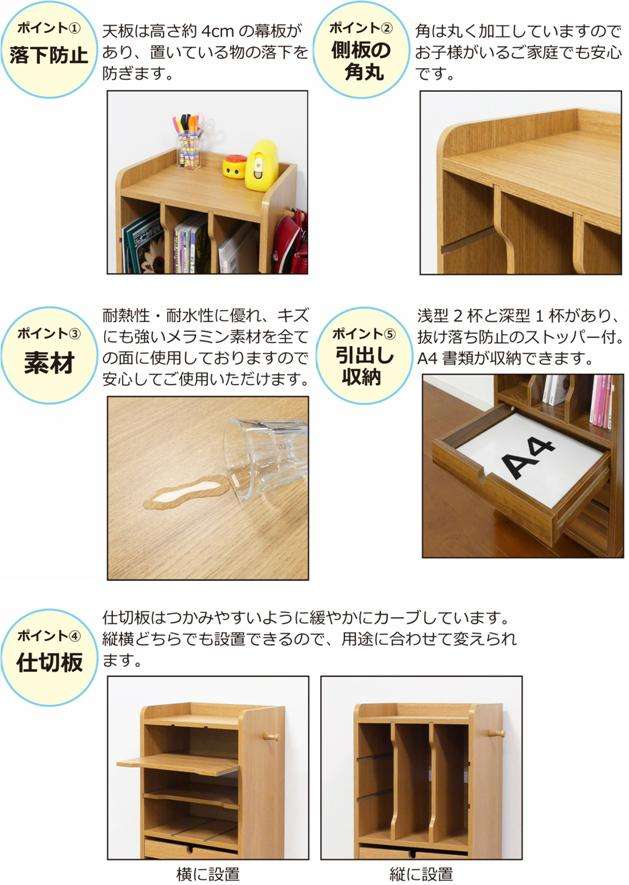 ポイント①
落下防止

天板は高さ約 4cm の幕板があり、置いている物の落下を防ぎます。

ポイント②
側板の角丸

角は丸く加工していますのでお子様がいるご家庭でも安心です。

ポイント③
素材

耐熱性・耐水性に優れ、キズにも強いメラミン素材を全ての面に使用しておりますので安心してご使用いただけます。

ポイント⑤
引出し収納

浅型 2 杯と深型 1 杯があり、抜け落ち防止のストッパー付。A4 書類が収納できます。

A4

ポイント④
仕切板

仕切板はつかみやすいように緩やかにカーブしています。縦横どちらでも設置できるので、用途に合わせて変えられます。

横に設置

縦に設置